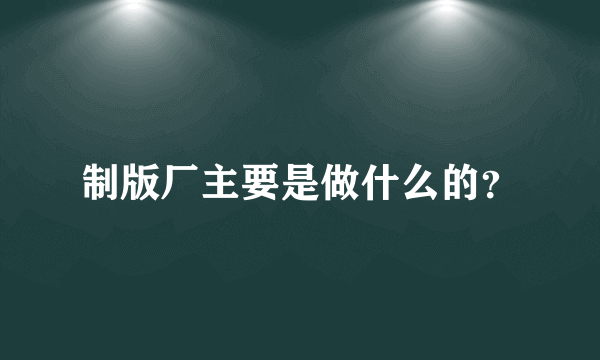 制版厂主要是做什么的?